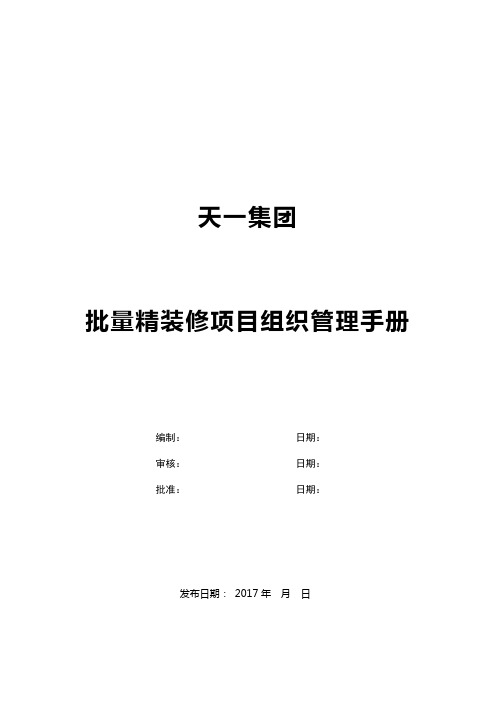 天一集团

批量精装修项目组织管理手册

编制： 日期：

审核： 日期：

批准： 日期：

发布日期： 2017 年 月 日